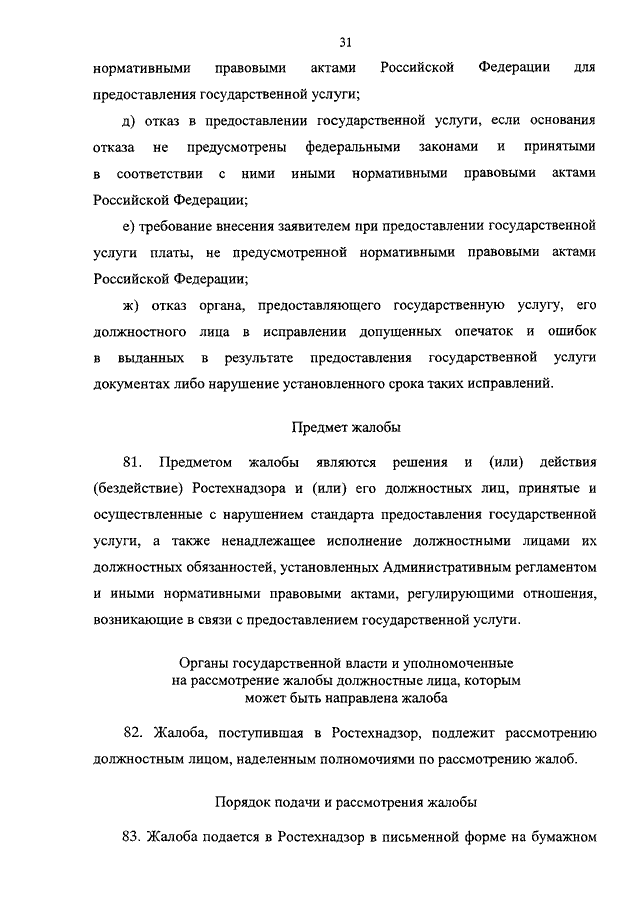 31

нормативными правовыми актами Российской Федерации для предоставления государственной услуги;

д) отказ в предоставлении государственной услуги, если основания отказа не предусмотрены федеральными законами и принятыми в соответствии с ними иными нормативными правовыми актами Российской Федерации;

е) требование внесения заявителем при предоставлении государственной услуги платы, не предусмотренной нормативными правовыми актами Российской Федерации;

ж) отказ органа, предоставляющего государственную услугу, его должностного лица в исправлении допущенных опечаток и ошибок в выданных в результате предоставления государственной услуги документах либо нарушение установленного срока таких исправлений.

Предмет жалобы

81. Предметом жалобы являются решения и (или) действия (бездействие) Ростехнадзора и (или) его должностных лиц, принятые и осуществленные с нарушением стандарта предоставления государственной услуги, а также ненадлежащее исполнение должностными лицами их должностных обязанностей, установленных Административным регламентом и иными нормативными правовыми актами, регулирующими отношения, возникающие в связи с предоставлением государственной услуги.

Органы государственной власти и уполномоченные на рассмотрение жалобы должностные лица, которым может быть направлена жалоба

82. Жалоба, поступившая в Ростехнадзор, подлежит рассмотрению должностным лицом, наделенным полномочиями по рассмотрению жалоб.

Порядок подачи и рассмотрения жалобы

83. Жалоба подается в Ростехнадзор в письменной форме на бумажном